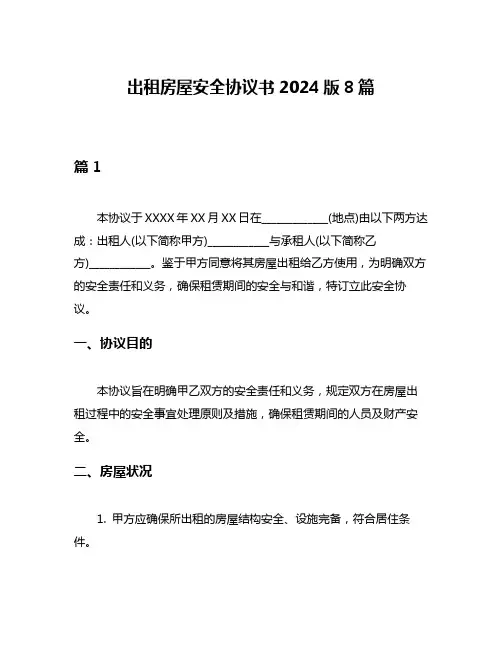 出租房屋安全协议书 2024 版 8 篇

篇 1

本协议于 XXXX 年 XX 月 XX 日在____________(地点)由以下两方达成：出租人(以下简称甲方)___________与承租人(以下简称乙方)___________。鉴于甲方同意将其房屋出租给乙方使用，为明确双方的安全责任和义务，确保租赁期间的安全与和谐，特订立此安全协议。

一、协议目的

本协议旨在明确甲乙双方的安全责任和义务，规定双方在房屋出租过程中的安全事宜处理原则及措施，确保租赁期间的人员及财产安全。

二、房屋状况

1. 甲方应确保所出租的房屋结构安全、设施完备，符合居住条件。